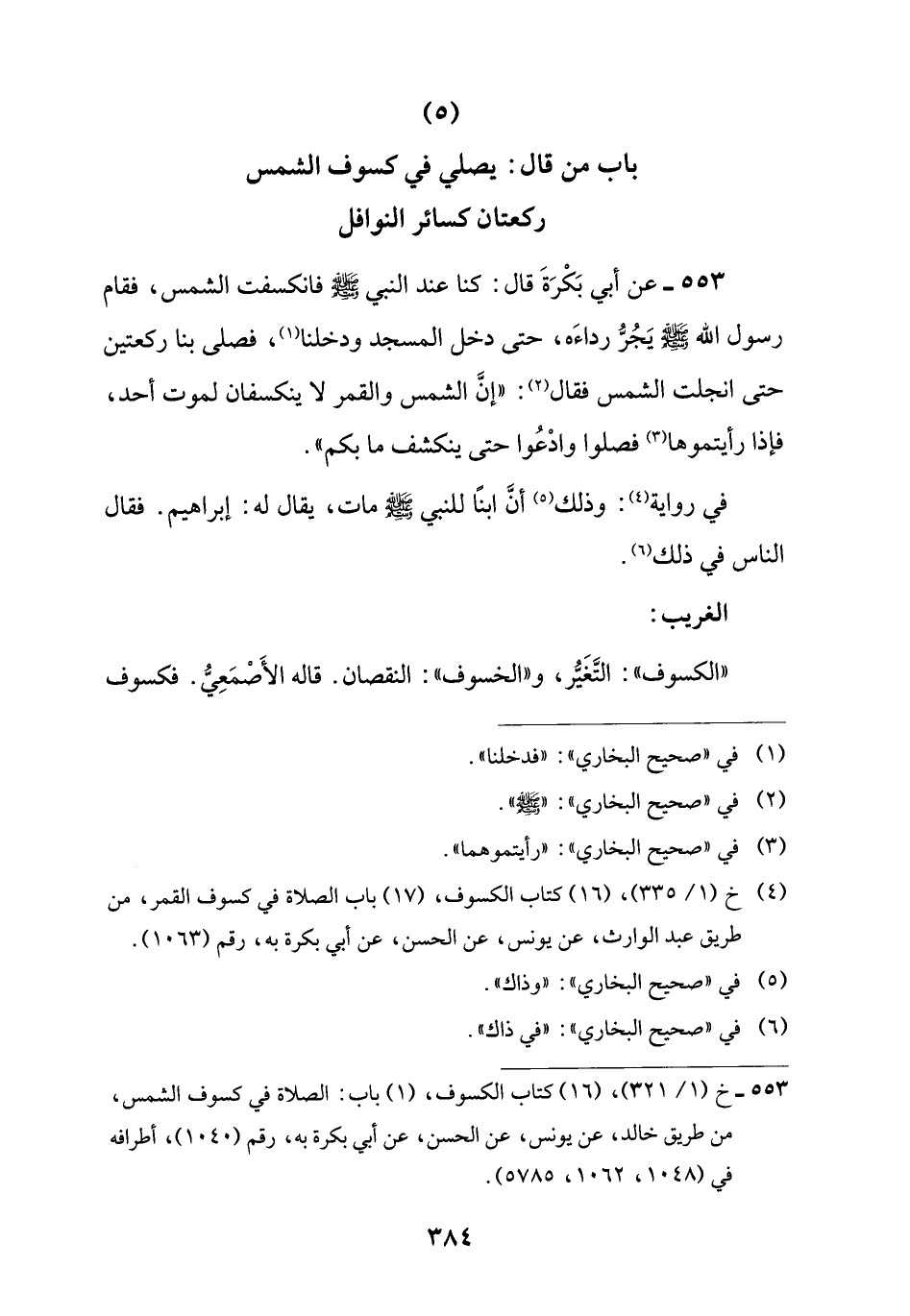 (٥)

باب من قال: يصلي في كسوف الشمس ركعتان كسائر النوافل

٥٥٣ ـ عن أبي بَكْرَةَ قال: كنا عند النبي ﷺ فانكسفت الشمس، فقام رسول الله ﷺ يَجُرُّ رداءَه، حتى دخل المسجد ودخلنا(١)، فصلى بنا ركعتين حتى انجلت الشمس فقال(٢): «إنَّ الشمس والقمر لا ينكسفان لموت أحد، فإذا رأيتموها(٣) فصلوا وادْعُوا حتى ينكشف ما بكم».

في رواية(٤): وذلك(٥) أنَّ ابنًا للنبي ﷺ مات، يقال له: إبراهيم. فقال الناس في ذلك(٦).

الغريب:

«الكسوف»: التَّغَيُّر، و«الخسوف»: النقصان. قاله الأَصْمَعِيُّ. فكسوف

(١) في «صحيح البخاري»: «فدخلنا».
(٢) في «صحيح البخاري»: «ﷺ».
(٣) في «صحيح البخاري»: «رأيتموهما».
(٤) خ (١/ ٣٣٥)، (١٦) كتاب الكسوف، (١٧) باب الصلاة في كسوف القمر، من طريق عبد الوارث، عن يونس، عن الحسن، عن أبي بكرة به، رقم (١٠٦٣).
(٥) في «صحيح البخاري»: «وذاك».
(٦) في «صحيح البخاري»: «في ذاك».

٥٥٣ ـ خ (١/ ٣٢١)، (١٦) كتاب الكسوف، (١) باب: الصلاة في كسوف الشمس، من طريق خالد، عن يونس، عن الحسن، عن أبي بكرة به، رقم (١٠٤٠)، أطرافه في (١٠٤٨، ١٠٦٢، ٥٧٨٥).

٣٨٤